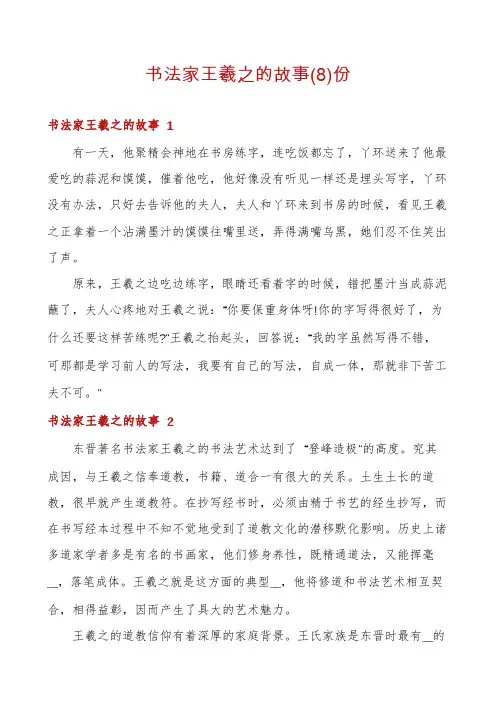 书法家王羲之的故事(8)份

书法家王羲之的故事 1

有一天，他聚精会神地在书房练字，连吃饭都忘了，丫环送来了他最爱吃的蒜泥和馍馍，催着他吃，他好像没有听见一样还是埋头写字，丫环没有办法，只好去告诉他的夫人，夫人和丫环来到书房的时候，看见王羲之正拿着一个沾满墨汁的馍馍往嘴里送，弄得满嘴乌黑，她们忍不住笑出了声。

原来，王羲之边吃边练字，眼睛还看着字的时候，错把墨汁当成蒜泥蘸了，夫人心疼地对王羲之说："你要保重身体呀!你的字写得很好了，为什么还要这样苦练呢?"王羲之抬起头，回答说："我的字虽然写得不错，可那都是学习前人的写法，我要有自己的写法，自成一体，那就非下苦工夫不可。"

书法家王羲之的故事 2

东晋著名书法家王羲之的书法艺术达到了 "登峰造极"的高度。究其成因，与王羲之信奉道教，书籍、道合一有很大的关系。土生土长的道教，很早就产生道教符。在抄写经书时，必须由精于书艺的经生抄写，而在书写经本过程中不知不觉地受到了道教文化的潜移默化影响。历史上诸多道家学者多是有名的书画家，他们修身养性，既精通道法，又能挥毫__，落笔成体。王羲之就是这方面的典型__，他将修道和书法艺术相互契合，相得益彰，因而产生了具大的艺术魅力。

王羲之的道教信仰有着深厚的家庭背景。王氏家族是东晋时最有__的